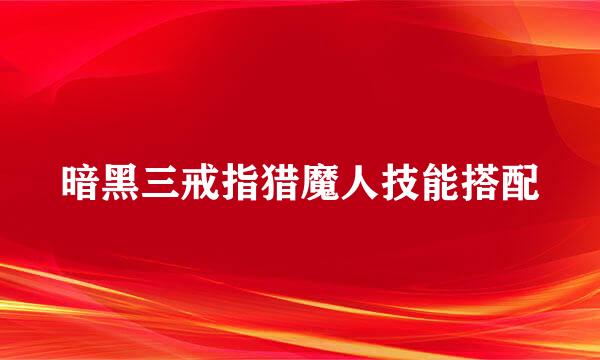 暗黑三戒指猎魔人技能搭配